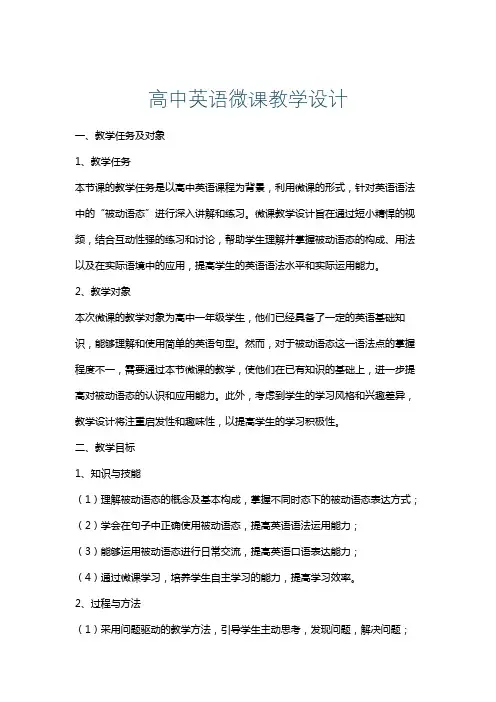 高中英语微课教学设计

一、教学任务及对象

1、教学任务

本节课的教学任务是以高中英语课程为背景，利用微课的形式，针对英语语法中的“被动语态”进行深入讲解和练习。微课教学设计旨在通过短小精悍的视频，结合互动性强的练习和讨论，帮助学生理解并掌握被动语态的构成、用法以及在实际语境中的应用，提高学生的英语语法水平和实际运用能力。

2、教学对象

本次微课的教学对象为高中一年级学生，他们已经具备了一定的英语基础知识，能够理解和使用简单的英语句型。然而，对于被动语态这一语法点的掌握程度不一，需要通过本节微课的教学，使他们在已有知识的基础上，进一步提高对被动语态的认识和应用能力。此外，考虑到学生的学习风格和兴趣差异，教学设计将注重启发性和趣味性，以提高学生的学习积极性。

二、教学目标

1、知识与技能

（1）理解被动语态的概念及基本构成，掌握不同时态下的被动语态表达方式；

（2）学会在句子中正确使用被动语态，提高英语语法运用能力；

（3）能够运用被动语态进行日常交流，提高英语口语表达能力；

（4）通过微课学习，培养学生自主学习的能力，提高学习效率。

2、过程与方法

（1）采用问题驱动的教学方法，引导学生主动思考，发现问题，解决问题；